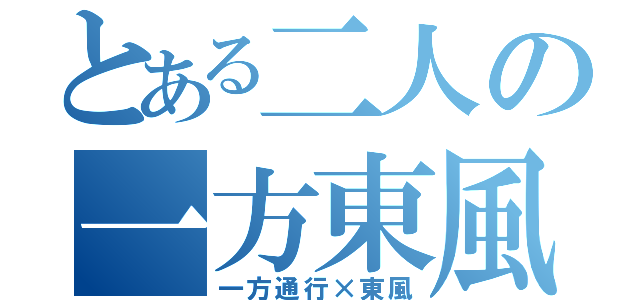 とある二人の
一方東風
一方通行×東風